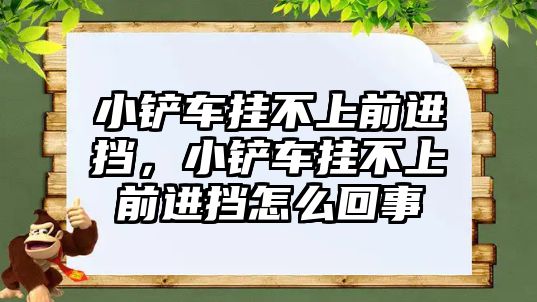 小铲车挂不上前进挡，小铲车挂不上前进挡怎么回事